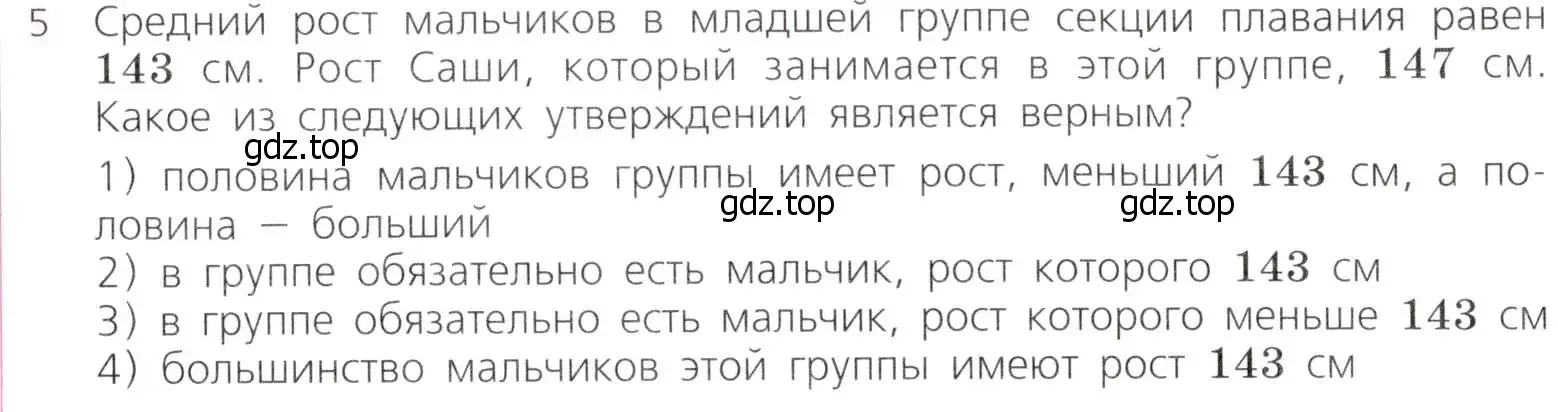 5 Средний рост мальчиков в младшей группе секции плавания равен $143$ см. Рост Саши, который занимается в этой группе, $147$ см. Какое из следующих утверждений является верным?

gdz.top

1) половина мальчиков группы имеет рост, меньший $143$ см, а половина — больший

gdz.top gdz.top

2) в группе обязательно есть мальчик, рост которого $143$ см

3) в группе обязательно есть мальчик, рост которого меньше $143$ см

4) большинство мальчиков этой группы имеют рост $143$ см